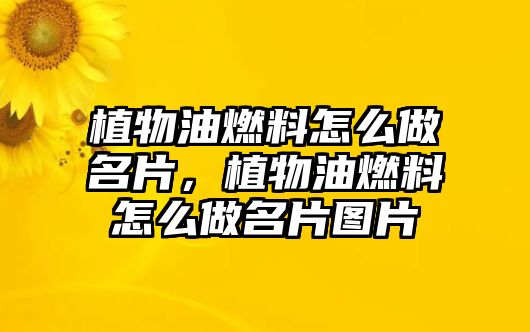 植物油燃料怎么做名片，植物油燃料怎么做名片图片